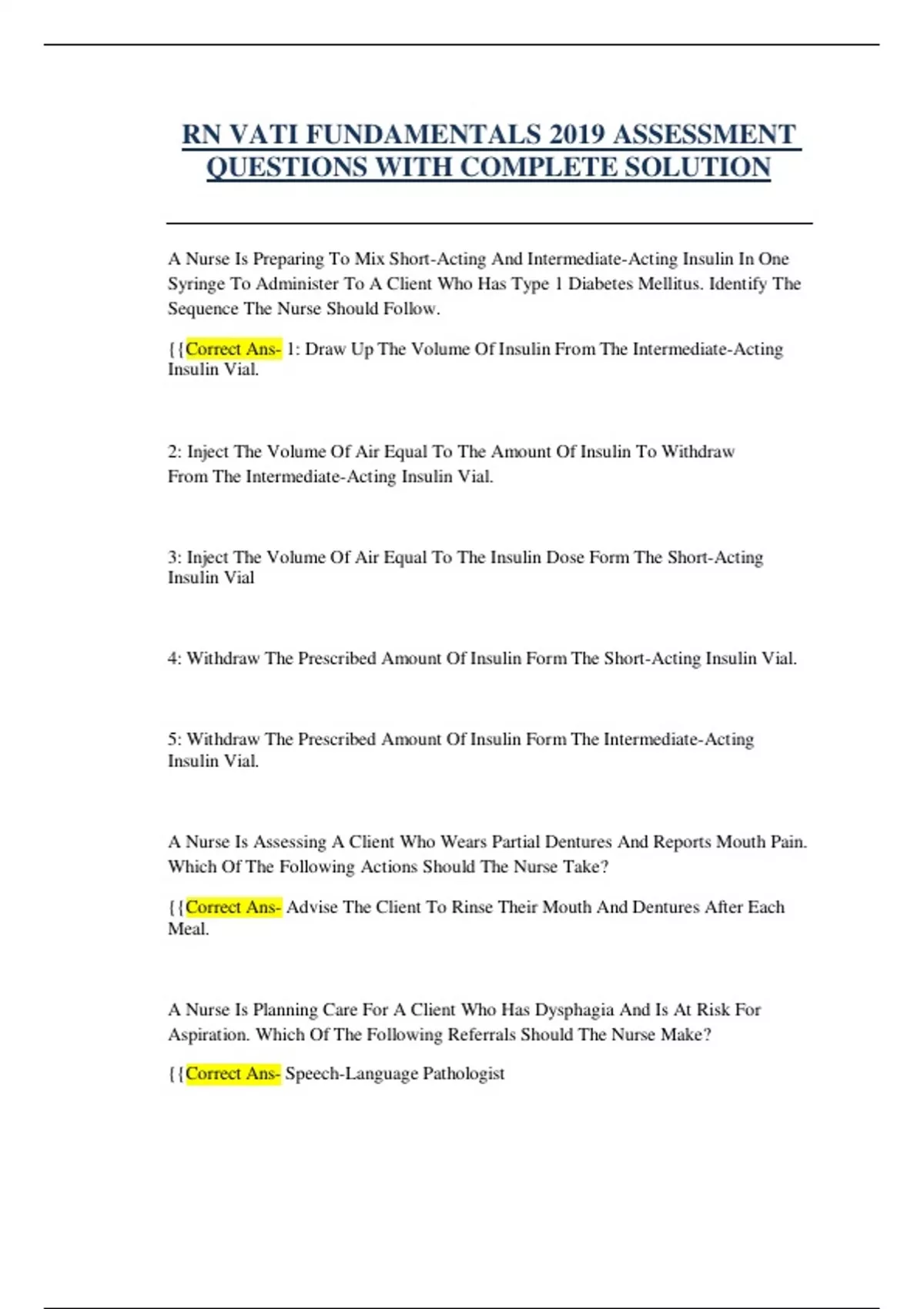 RN VATI FUNDAMENTALS 2019 ASSESSMENT QUESTIONS WITH COMPLETE SOLUTION

A Nurse Is Preparing To Mix Short-Acting And Intermediate-Acting Insulin In One Syringe To Administer To A Client Who Has Type 1 Diabetes Mellitus. Identify The Sequence The Nurse Should Follow.

{{Correct Ans- 1: Draw Up The Volume Of Insulin From The Intermediate-Acting Insulin Vial.

2: Inject The Volume Of Air Equal To The Amount Of Insulin To Withdraw From The Intermediate-Acting Insulin Vial.

3: Inject The Volume Of Air Equal To The Insulin Dose Form The Short-Acting Insulin Vial

4: Withdraw The Prescribed Amount Of Insulin Form The Short-Acting Insulin Vial.

5: Withdraw The Prescribed Amount Of Insulin Form The Intermediate-Acting Insulin Vial.

A Nurse Is Assessing A Client Who Wears Partial Dentures And Reports Mouth Pain. Which Of The Following Actions Should The Nurse Take?

{{Correct Ans- Advise The Client To Rinse Their Mouth And Dentures After Each Meal.

A Nurse Is Planning Care For A Client Who Has Dysphagia And Is At Risk For Aspiration. Which Of The Following Referrals Should The Nurse Make?

{{Correct Ans- Speech-Language Pathologist